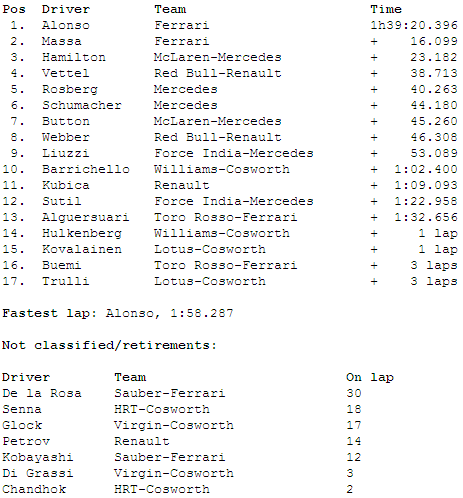 | Pos | Driver | Team | Time |
|---|---|---|---|
| 1. | Alonso | Ferrari | 1h39:20.396 |
| 2. | Massa | Ferrari | + 16.099 |
| 3. | Hamilton | McLaren-Mercedes | + 23.182 |
| 4. | Vettel | Red Bull-Renault | + 38.713 |
| 5. | Rosberg | Mercedes | + 40.263 |
| 6. | Schumacher | Mercedes | + 44.180 |
| 7. | Button | McLaren-Mercedes | + 45.260 |
| 8. | Webber | Red Bull-Renault | + 46.308 |
| 9. | Liuzzi | Force India-Mercedes | + 53.089 |
| 10. | Barrichello | Williams-Cosworth | + 1:02.400 |
| 11. | Kubica | Renault | + 1:09.093 |
| 12. | Sutil | Force India-Mercedes | + 1:22.958 |
| 13. | Alguersuari | Toro Rosso-Ferrari | + 1:32.656 |
| 14. | Hulkenberg | Williams-Cosworth | + 1 lap |
| 15. | Kovalainen | Lotus-Cosworth | + 1 lap |
| 16. | Buemi | Toro Rosso-Ferrari | + 3 laps |
| 17. | Trulli | Lotus-Cosworth | + 3 laps |

Fastest lap: Alonso, 1:58.287

Not classified/retirements:

| Driver | Team | On lap |
|---|---|---|
| De la Rosa | Sauber-Ferrari | 30 |
| Senna | HRT-Cosworth | 18 |
| Glock | Virgin-Cosworth | 17 |
| Petrov | Renault | 14 |
| Kobayashi | Sauber-Ferrari | 12 |
| Di Grassi | Virgin-Cosworth | 3 |
| Chandhok | HRT-Cosworth | 2 |